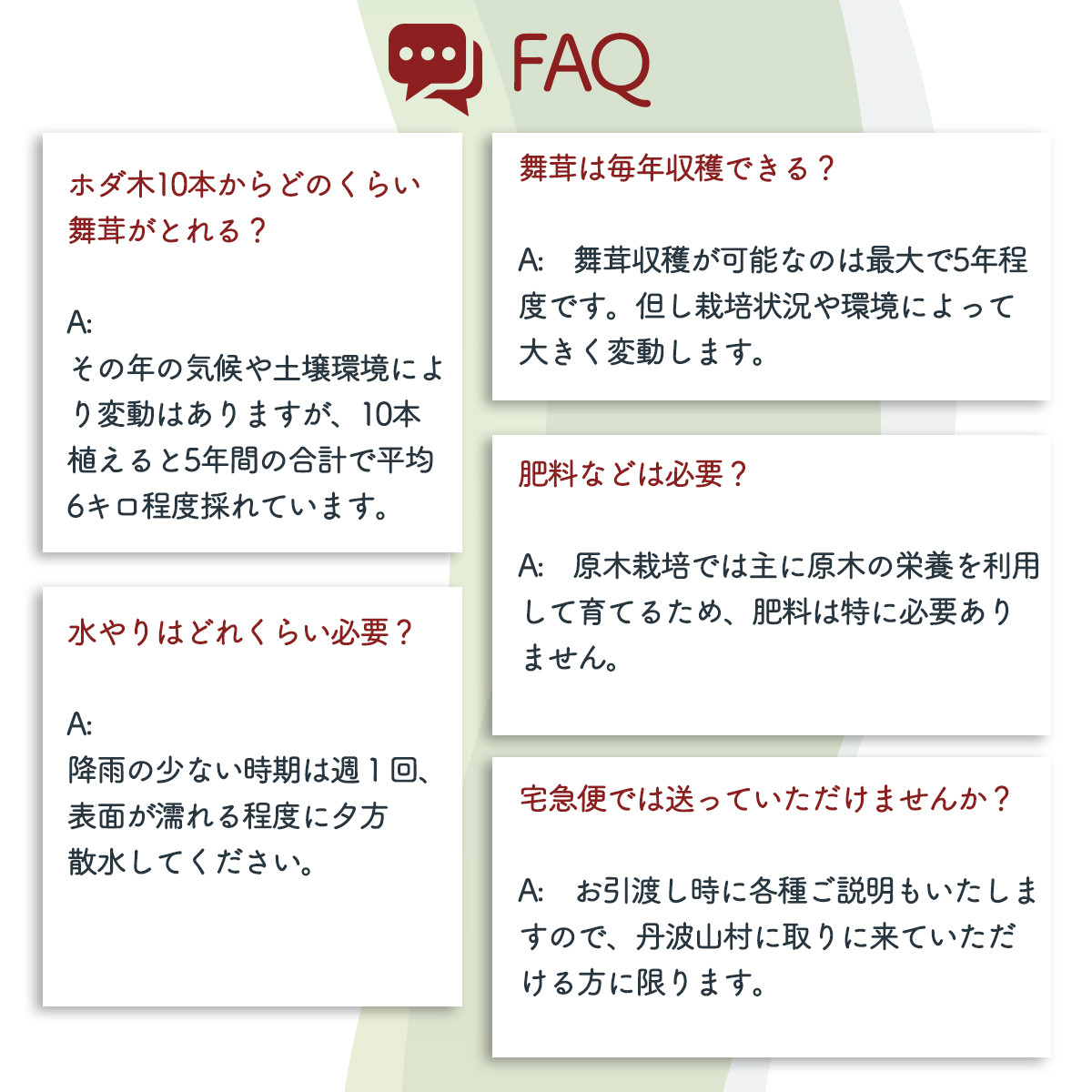 FAQ

ホダ木10本からどのくらい舞茸がとれる？

A:
その年の気候や土壌環境により変動はありますが、10本植えると5年間の合計で平均6キロ程度採れています。

水やりはどれくらい必要？

A:
降雨の少ない時期は週１回、表面が濡れる程度に夕方散水してください。

舞茸は毎年収穫できる？

A:　舞茸収穫が可能なのは最大で5年程度です。但し栽培状況や環境によって大きく変動します。

肥料などは必要？

A:　原木栽培では主に原木の栄養を利用して育てるため、肥料は特に必要ありません。

宅急便では送っていただけませんか？

A:　お引渡し時に各種ご説明もいたしますので、丹波山村に取りに来ていただける方に限ります。